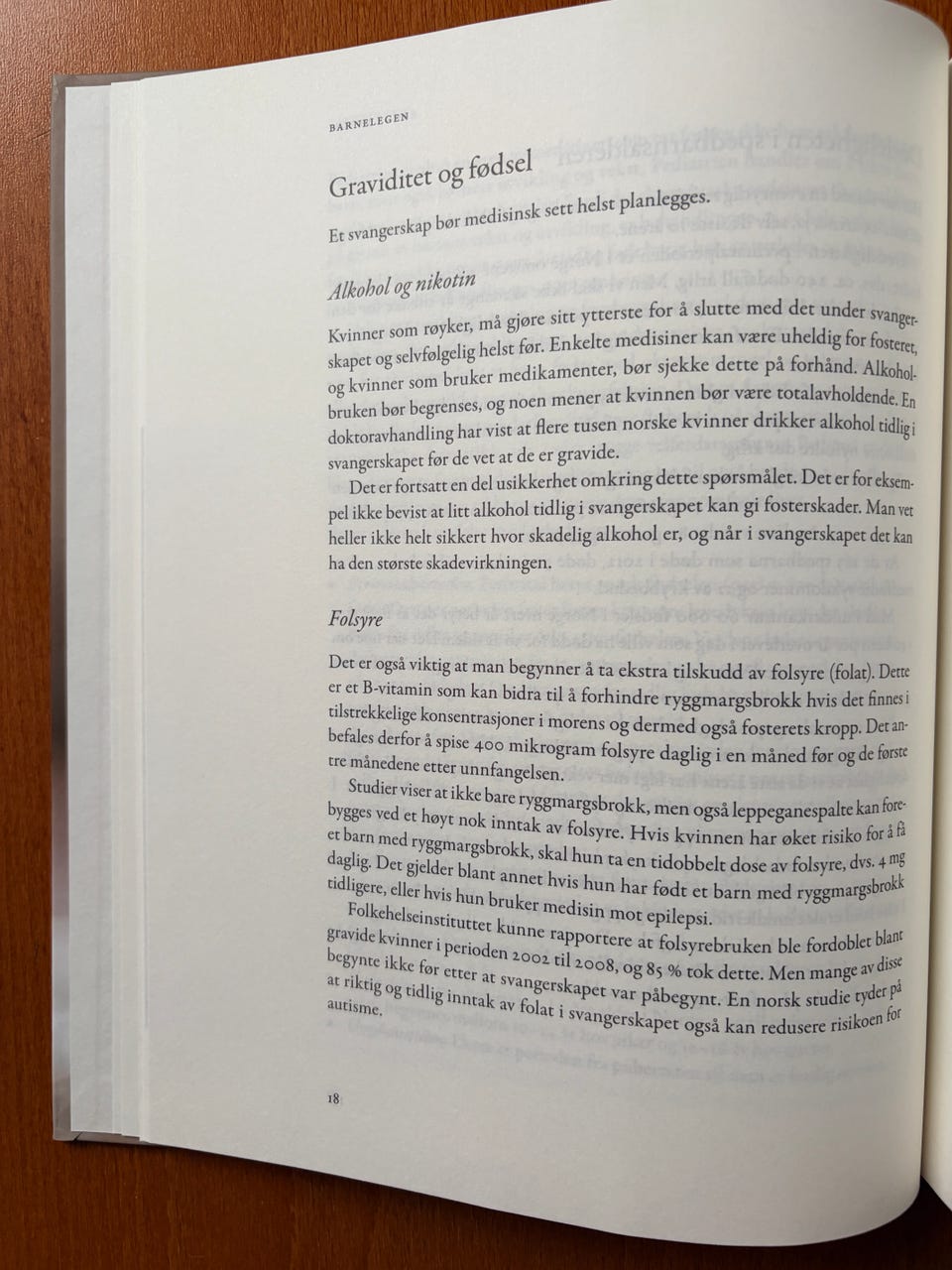 BARNELEGEN

Graviditet og fødsel

Et svangerskap bør medisinsk sett helst planlegges.

Alkohol og nikotin

Kvinner som røyker, må gjøre sitt ytterste for å slutte med det under svangerskapet og selvfølgelig helst før. Enkelte medisiner kan være uheldig for fosteret, og kvinner som bruker medikamenter, bør sjekke dette på forhånd. Alkoholbruken bør begrenses, og noen mener at kvinnen bør være totalavholdende. En doktoravhandling har vist at flere tusen norske kvinner drikker alkohol tidlig i svangerskapet før de vet at de er gravide.

Det er fortsatt en del usikkerhet omkring dette spørsmålet. Det er for eksempel ikke bevist at litt alkohol tidlig i svangerskapet kan gi fosterskader. Man vet heller ikke helt sikkert hvor skadelig alkohol er, og når i svangerskapet det kan ha den største skadevirkningen.

Folsyre

Det er også viktig at man begynner å ta ekstra tilskudd av folsyre (folat). Dette er et B-vitamin som kan bidra til å forhindre ryggmargsbrokk hvis det finnes i tilstrekkelige konsentrasjoner i morens og dermed også fosterets kropp. Det anbefales derfor å spise 400 mikrogram folsyre daglig i en måned før og de første tre månedene etter unnfangelsen.

Studier viser at ikke bare ryggmargsbrokk, men også leppeganespalte kan forebygges ved et høyt nok inntak av folsyre. Hvis kvinnen har øket risiko for å få et barn med ryggmargsbrokk, skal hun ta en tidobbelt dose av folsyre, dvs. 4 mg daglig. Det gjelder blant annet hvis hun har født et barn med ryggmargsbrokk tidligere, eller hvis hun bruker medisin mot epilepsi.

Folkehelseinstituttet kunne rapportere at folsyrebruken ble fordoblet blant gravide kvinner i perioden 2002 til 2008, og 85 % tok dette. Men mange av disse begynte ikke før etter at svangerskapet var påbegynt. En norsk studie tyder på at riktig og tidlig inntak av folat i svangerskapet også kan redusere risikoen for autisme.

18